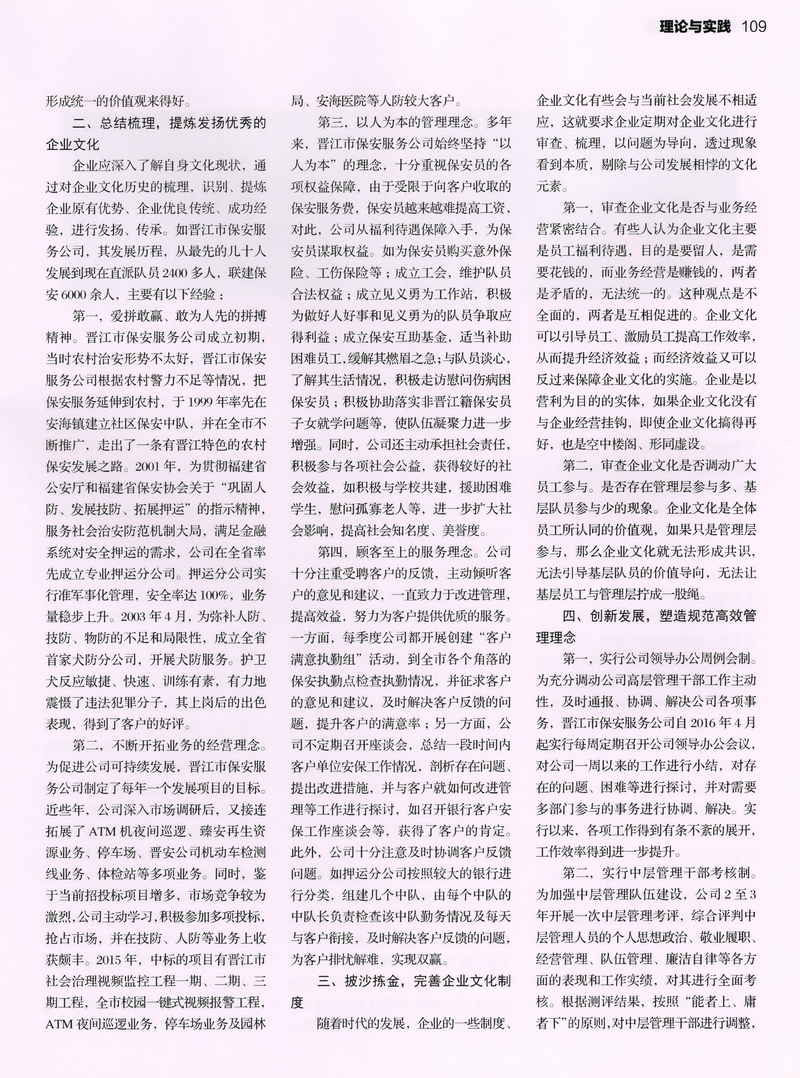 理论与实践 109

形成统一的价值观来得好。

二、总结梳理，提炼发扬优秀的企业文化

企业应深入了解自身文化现状，通过对企业文化历史的梳理、识别、提炼企业原有优势、企业优良传统、成功经验，进行发扬、传承。如晋江市保安服务公司，其发展历程，从最先的几十人发展到现在直派队员2400多人，联建保安6000余人，主要有以下经验：

第一，爱拼敢赢、敢为人先的拼搏精神。晋江市保安服务公司成立初期，当时农村治安形势不太好，晋江市保安服务公司根据农村警力不足等情况，把保安服务延伸到农村，于1999年率先在安海镇建立社区保安中队，并在全市不断推广，走出了一条有晋江特色的农村保安发展之路。2001年，为贯彻福建省公安厅和福建省保安协会关于“巩固人防、发展技防、拓展押运”的指示精神，服务社会治安防范机制大局，满足金融系统对安全押运的需求，公司在全省率先成立专业押运分公司。押运分公司实行准军事化管理，安全率达100%，业务量稳步上升。2003年4月，为弥补人防、技防、物防的不足和局限性，成立全省首家犬防分公司，开展犬防服务。护卫犬反应敏捷、快速、训练有素，有力地震慑了违法犯罪分子，其上岗后的出色表现，得到了客户的好评。

第二，不断开拓业务的经营理念。为促进公司可持续发展，晋江市保安服务公司制定了每年一个发展项目的目标。近些年，公司深入市场调研后，又接连拓展了ATM机夜间巡逻、臻安再生资源业务、停车场、晋安公司机动车检测线业务、体检站等多项业务。同时，鉴于当前招投标项目增多，市场竞争较为激烈，公司主动学习，积极参加多项投标，抢占市场，并在技防、人防等业务上收获颇丰。2015年，中标的项目有晋江市社会治理视频监控工程一期、二期、三期工程，全市校园一键式视频报警工程，ATM夜间巡逻业务，停车场业务及园林局、安海医院等人防较大客户。

第三，以人为本的管理理念。多年来，晋江市保安服务公司始终坚持“以人为本”的理念，十分重视保安员的各项权益保障，由于受限于向客户收取的保安服务费，保安员越来越难提高工资，对此，公司从福利待遇保障入手，为保安员谋取权益。如为保安员购买意外保险、工伤保险等；成立工会，维护队员合法权益；成立见义勇为工作站，积极为做好人好事和见义勇为的队员争取应得利益；成立保安互助基金，适当补助困难员工，缓解其燃眉之急；与队员谈心，了解其生活情况，积极走访慰问伤病困保安员；积极协助落实非晋江籍保安员子女就学问题等，使队伍凝聚力进一步增强。同时，公司还主动承担社会责任，积极参与各项社会公益，获得较好的社会效益，如积极与学校共建，援助困难学生，慰问孤寡老人等，进一步扩大社会影响，提高社会知名度、美誉度。

第四，顾客至上的服务理念。公司十分注重受聘客户的反馈，主动倾听客户的意见和建议，一直致力于改进管理，提高效益，努力为客户提供优质的服务。一方面，每季度公司都开展创建“客户满意执勤组”活动，到全市各个角落的保安执勤点检查执勤情况，并征求客户的意见和建议，及时解决客户反馈的问题，提升客户的满意率；另一方面，公司不定期召开座谈会，总结一段时间内客户单位安保工作情况，剖析存在问题、提出改进措施，并与客户就如何改进管理等工作进行探讨，如召开银行客户安保工作座谈会等，获得了客户的肯定。此外，公司十分注意及时协调客户反馈问题。如押运分公司按照较大的银行进行分类，组建几个中队，由每个中队的中队长负责检查该中队勤务情况及每天与客户衔接，及时解决客户反馈的问题，为客户排忧解难，实现双赢。

三、披沙拣金，完善企业文化制度

随着时代的发展，企业的一些制度、企业文化有些会与当前社会发展不相适应，这就要求企业定期对企业文化进行审查、梳理，以问题为导向，透过现象看到本质，剔除与公司发展相悖的文化元素。

第一，审查企业文化是否与业务经营紧密结合。有些人认为企业文化主要是员工福利待遇，目的是要留人，是需要花钱的，而业务经营是赚钱的，两者是矛盾的，无法统一的。这种观点是不全面的，两者是互相促进的。企业文化可以引导员工、激励员工提高工作效率，从而提升经济效益；而经济效益又可以反过来保障企业文化的实施。企业是以营利为目的的实体，如果企业文化没有与企业经营挂钩，即使企业文化搞得再好，也是空中楼阁、形同虚设。

第二，审查企业文化是否调动广大员工参与。是否存在管理层参与多、基层队员参与少的现象。企业文化是全体员工所认同的价值观，如果只是管理层参与，那么企业文化就无法形成共识，无法引导基层队员的价值导向，无法让基层员工与管理层拧成一股绳。

四、创新发展，塑造规范高效管理理念

第一，实行公司领导办公周例会制。为充分调动公司高层管理干部工作主动性，及时通报、协调、解决公司各项事务，晋江市保安服务公司自2016年4月起实行每周定期召开公司领导办公会议，对公司一周以来的工作进行小结，对存在的问题、困难等进行探讨，并对需要多部门参与的事务进行协调、解决。实行以来，各项工作得到有条不紊的展开，工作效率得到进一步提升。

第二，实行中层管理干部考核制。为加强中层管理队伍建设，公司2至3年开展一次中层管理考评，综合评判中层管理人员的个人思想政治、敬业履职、经营管理、队伍管理、廉洁自律等各方面的表现和工作实绩，对其进行全面考核。根据测评结果，按照“能者上、庸者下”的原则，对中层管理干部进行调整，